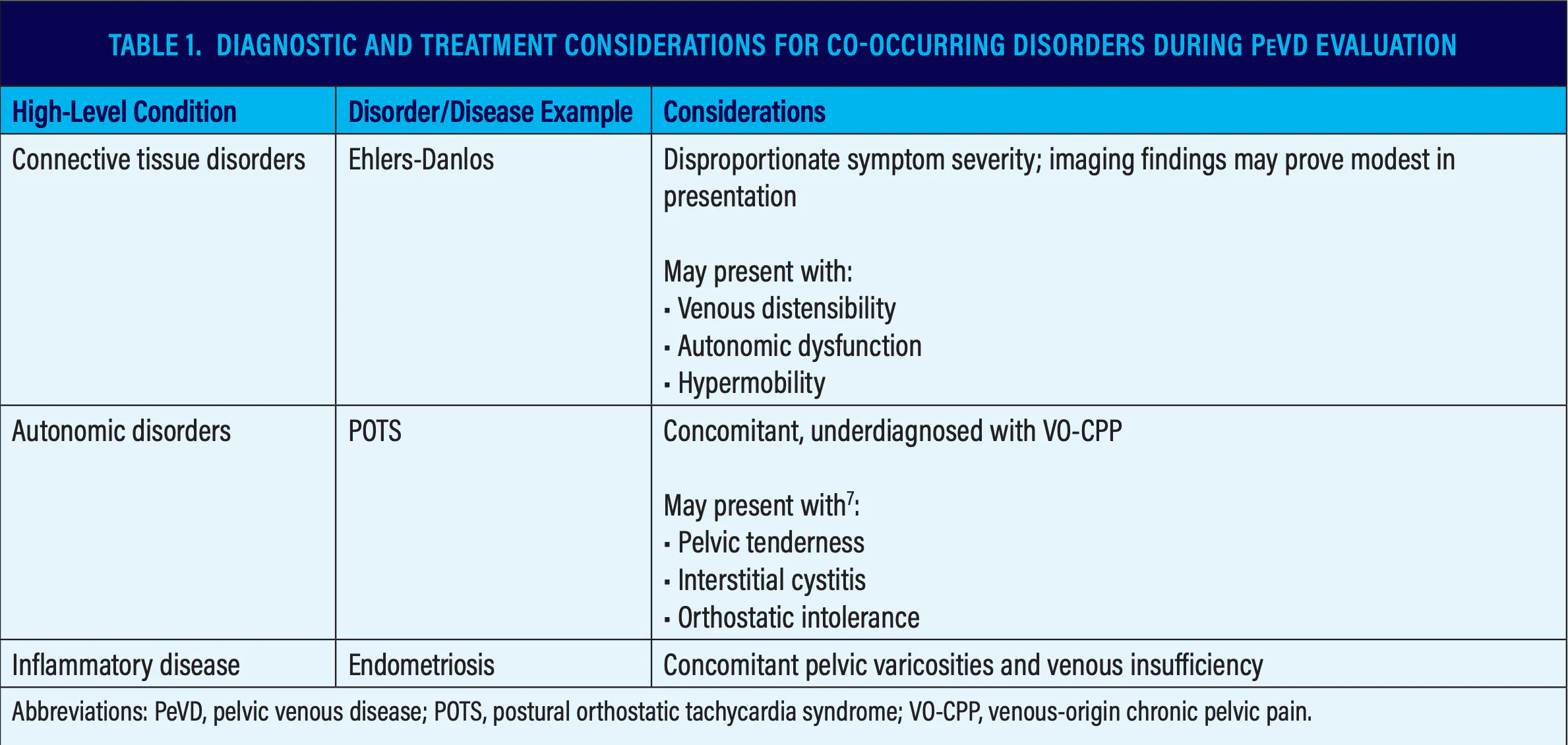 TABLE 1. DIAGNOSTIC AND TREATMENT CONSIDERATIONS FOR CO-OCCURRING DISORDERS DURING PeVD EVALUATION

| High-Level Condition | Disorder/Disease Example | Considerations |
|---|---|---|
| Connective tissue disorders | Ehlers-Danlos | Disproportionate symptom severity; imaging findings may prove modest in presentation<br><br>May present with:<br>▪ Venous distensibility<br>▪ Autonomic dysfunction<br>▪ Hypermobility |
| Autonomic disorders | POTS | Concomitant, underdiagnosed with VO-CPP<br><br>May present with$^7$:<br>▪ Pelvic tenderness<br>▪ Interstitial cystitis<br>▪ Orthostatic intolerance |
| Inflammatory disease | Endometriosis | Concomitant pelvic varicosities and venous insufficiency |

Abbreviations: PeVD, pelvic venous disease; POTS, postural orthostatic tachycardia syndrome; VO-CPP, venous-origin chronic pelvic pain.